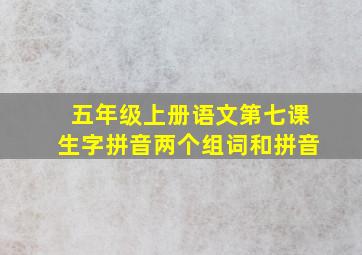 五年级上册语文第七课
生字拼音两个组词和拼音